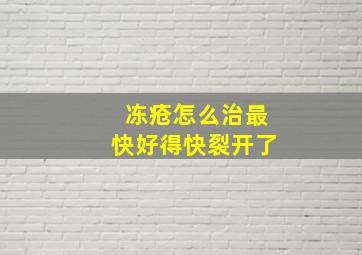 冻疮怎么治最快好得快裂开了